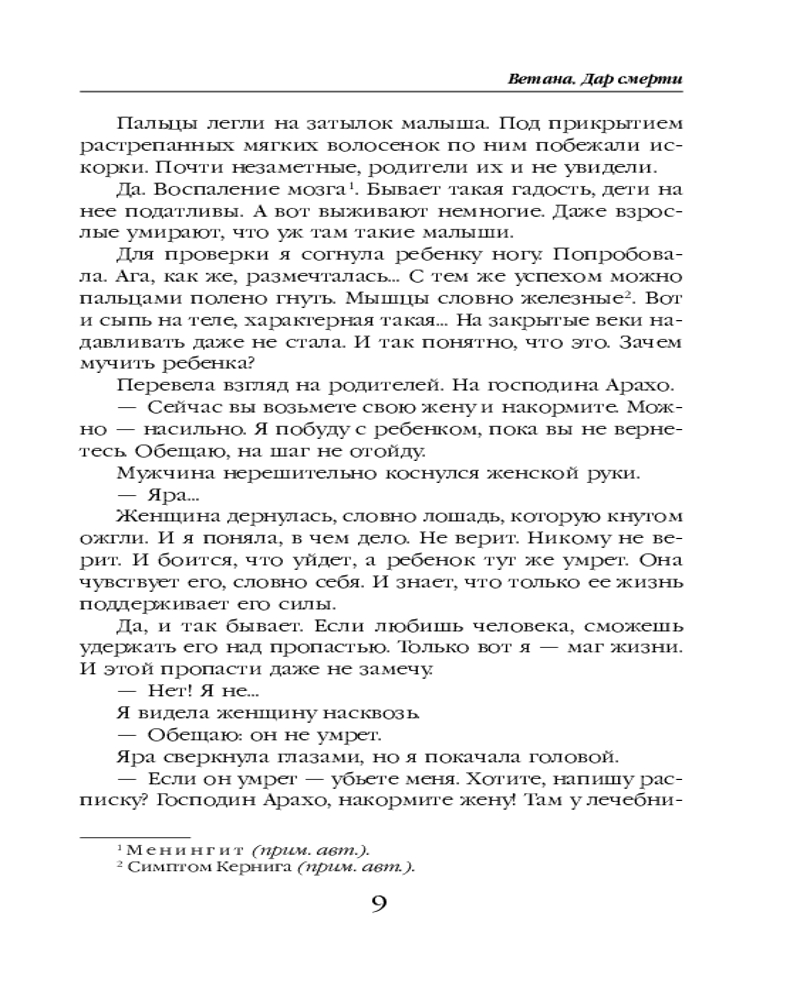 Ветана. Дар смерти

Пальцы легли на затылок малыша. Под прикрытием растрепанных мягких волосенок по ним побежали искорки. Почти незаметные, родители их и не увидели.

Да. Воспаление мозга$^1$. Бывает такая гадость, дети на нее податливы. А вот выживают немногие. Даже взрослые умирают, что уж там такие малыши.

Для проверки я согнула ребенку ногу. Попробовала. Ага, как же, размечталась... С тем же успехом можно пальцами полено гнуть. Мышцы словно железные$^2$. Вот и сыпь на теле, характерная такая... На закрытые веки надавливать даже не стала. И так понятно, что это. Зачем мучить ребенка?

Перевела взгляд на родителей. На господина Арахо.

— Сейчас вы возьмете свою жену и накормите. Можно — насильно. Я побуду с ребенком, пока вы не вернетесь. Обещаю, на шаг не отойду.

Мужчина нерешительно коснулся женской руки.

— Яра...

Женщина дернулась, словно лошадь, которую кнутом ожгли. И я поняла, в чем дело. Не верит. Никому не верит. И боится, что уйдет, а ребенок тут же умрет. Она чувствует его, словно себя. И знает, что только ее жизнь поддерживает его силы.

Да, и так бывает. Если любишь человека, сможешь удержать его над пропастью. Только вот я — маг жизни. И этой пропасти даже не замечу.

— Нет! Я не...

Я видела женщину насквозь.

— Обещаю: он не умрет.

Яра сверкнула глазами, но я покачала головой.

— Если он умрет — убьете меня. Хотите, напишу расписку? Господин Арахо, накормите жену! Там у лечебни-

$^1$ Менингит (прим. авт.).
$^2$ Симптом Кернига (прим. авт.).

9